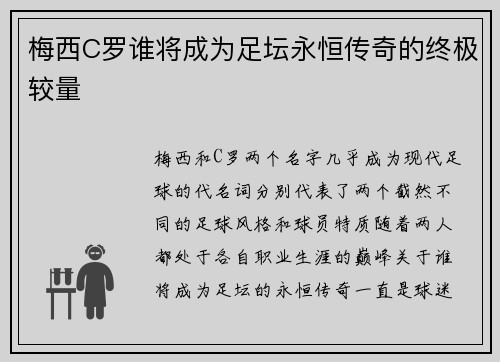 梅西C罗谁将成为足坛永恒传奇的终极较量

梅西和C罗两个名字几乎成为现代足球的代名词分别代表了两个截然不同的足球风格和球员特质随着两人都处于各自职业生涯的巅峰关于谁将成为足坛的永恒传奇一直是球迷